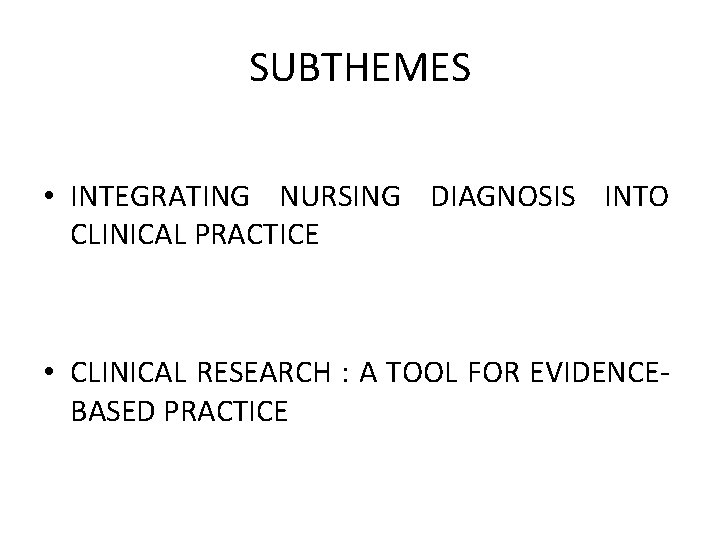 SUBTHEMES

• INTEGRATING NURSING DIAGNOSIS INTO CLINICAL PRACTICE

• CLINICAL RESEARCH : A TOOL FOR EVIDENCE-BASED PRACTICE